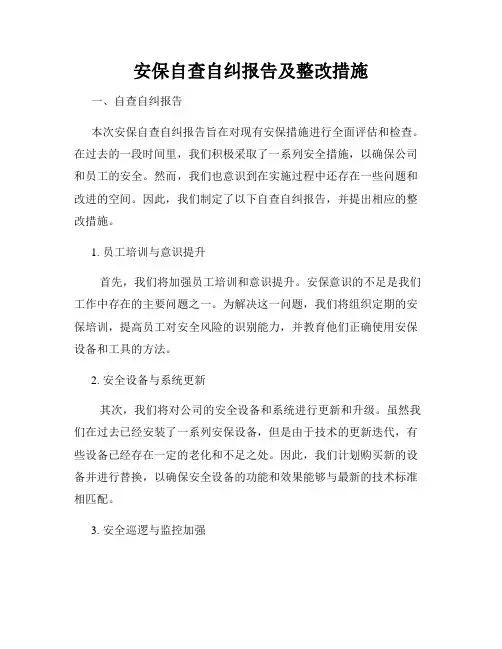 安保自查自纠报告及整改措施

一、自查自纠报告

本次安保自查自纠报告旨在对现有安保措施进行全面评估和检查。在过去的一段时间里，我们积极采取了一系列安全措施，以确保公司和员工的安全。然而，我们也意识到在实施过程中还存在一些问题和改进的空间。因此，我们制定了以下自查自纠报告，并提出相应的整改措施。

1. 员工培训与意识提升

首先，我们将加强员工培训和意识提升。安保意识的不足是我们工作中存在的主要问题之一。为解决这一问题，我们将组织定期的安保培训，提高员工对安全风险的识别能力，并教育他们正确使用安保设备和工具的方法。

2. 安全设备与系统更新

其次，我们将对公司的安全设备和系统进行更新和升级。虽然我们在过去已经安装了一系列安保设备，但是由于技术的更新迭代，有些设备已经存在一定的老化和不足之处。因此，我们计划购买新的设备并进行替换，以确保安全设备的功能和效果能够与最新的技术标准相匹配。

3. 安全巡逻与监控加强